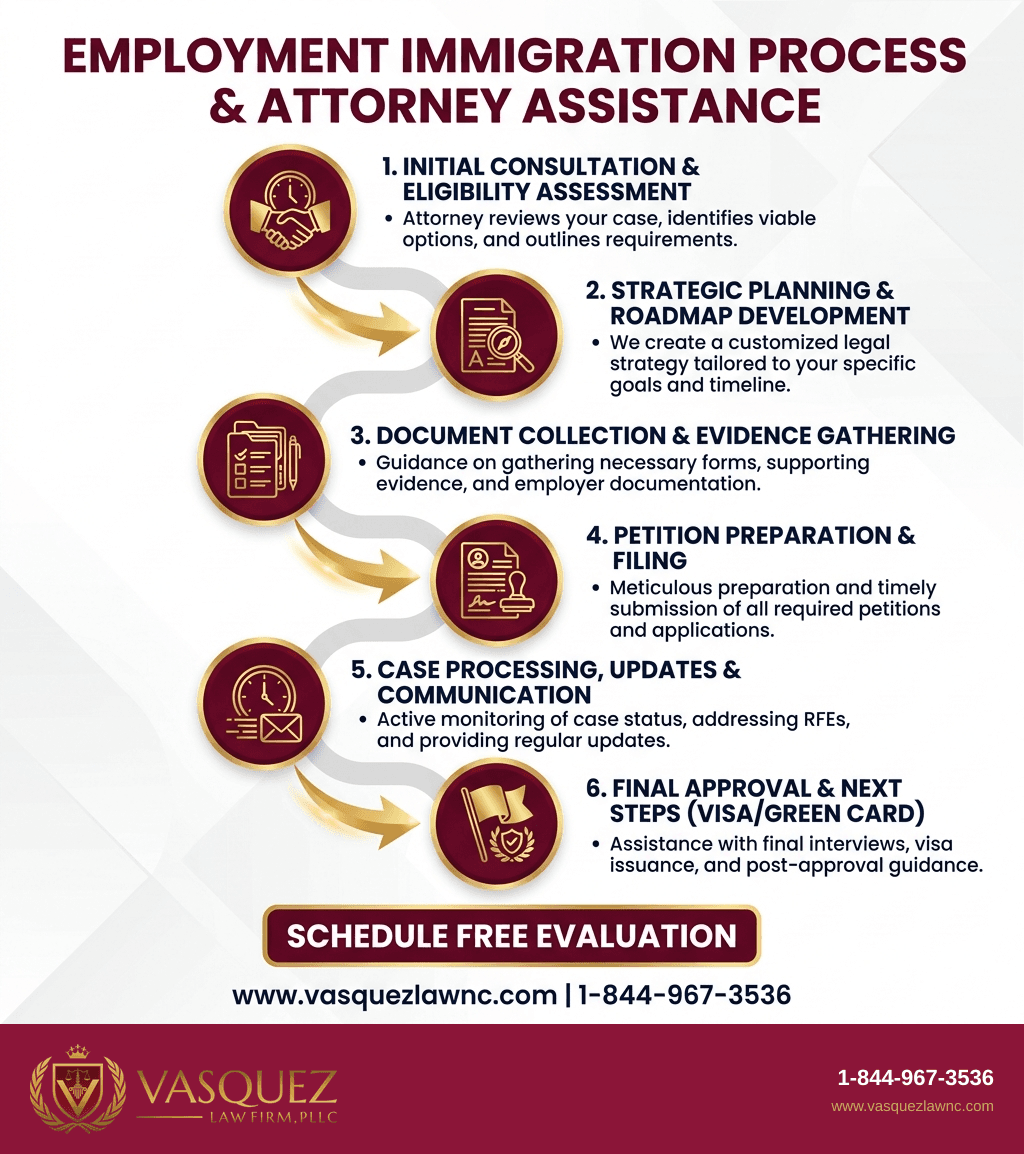 EMPLOYMENT IMMIGRATION PROCESS & ATTORNEY ASSISTANCE

1. INITIAL CONSULTATION & ELIGIBILITY ASSESSMENT
• Attorney reviews your case, identifies viable options, and outlines requirements.

2. STRATEGIC PLANNING & ROADMAP DEVELOPMENT
• We create a customized legal strategy tailored to your specific goals and timeline.

3. DOCUMENT COLLECTION & EVIDENCE GATHERING
• Guidance on gathering necessary forms, supporting evidence, and employer documentation.

4. PETITION PREPARATION & FILING
• Meticulous preparation and timely submission of all required petitions and applications.

5. CASE PROCESSING, UPDATES & COMMUNICATION
• Active monitoring of case status, addressing RFEs, and providing regular updates.

6. FINAL APPROVAL & NEXT STEPS (VISA/GREEN CARD)
• Assistance with final interviews, visa issuance, and post-approval guidance.

SCHEDULE FREE EVALUATION

www.vasquezlawnc.com | 1-844-967-3536

VASQUEZ
LAW FIRM, PLLC

1-844-967-3536
www.vasquezlawnc.com